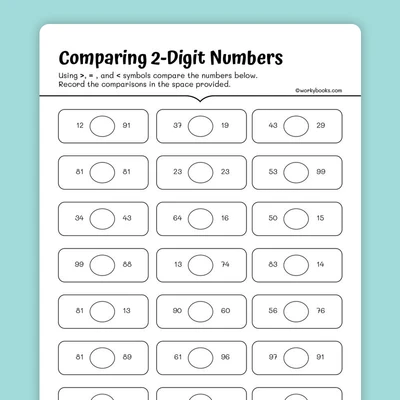 Comparing 2-Digit Numbers

Using >, = , and < symbols compare the numbers below. Record the comparisons in the space provided.

©workybooks.com

12 91
37 19
43 29

81 81
23 23
53 99

34 43
64 16
50 15

99 88
13 74
83 14

81 13
90 60
56 76

81 89
61 96
97 91